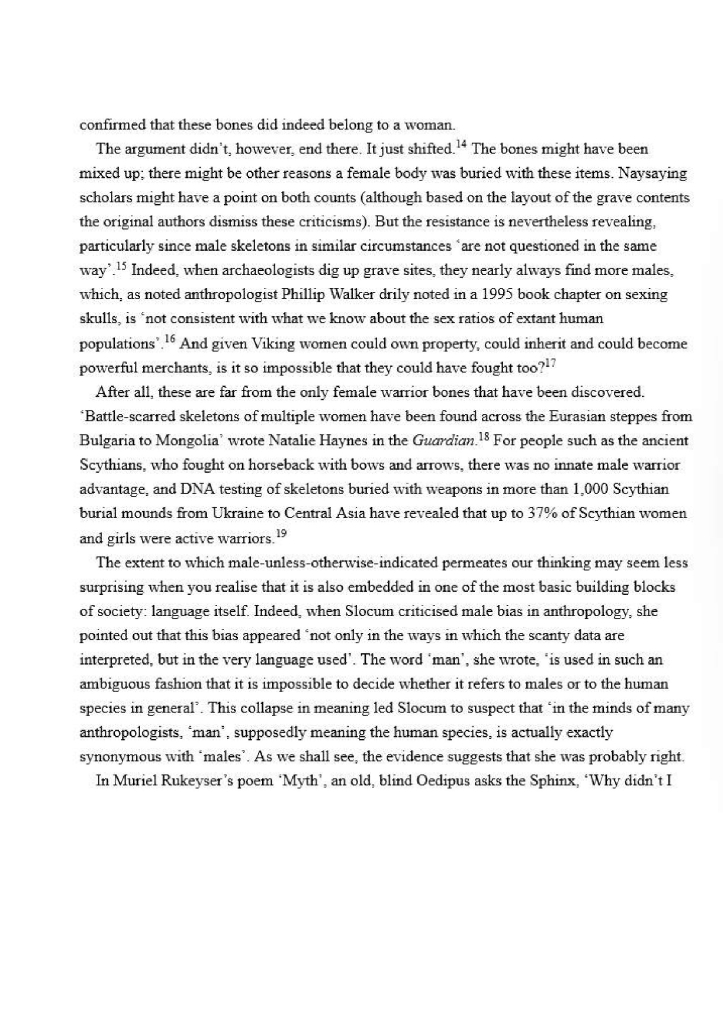 confirmed that these bones did indeed belong to a woman.

The argument didn't, however, end there. It just shifted.$^{14}$ The bones might have been mixed up; there might be other reasons a female body was buried with these items. Naysaying scholars might have a point on both counts (although based on the layout of the grave contents the original authors dismiss these criticisms). But the resistance is nevertheless revealing, particularly since male skeletons in similar circumstances 'are not questioned in the same way'.$^{15}$ Indeed, when archaeologists dig up grave sites, they nearly always find more males, which, as noted anthropologist Phillip Walker drily noted in a 1995 book chapter on sexing skulls, is 'not consistent with what we know about the sex ratios of extant human populations'.$^{16}$ And given Viking women could own property, could inherit and could become powerful merchants, is it so impossible that they could have fought too?$^{17}$

After all, these are far from the only female warrior bones that have been discovered. 'Battle-scarred skeletons of multiple women have been found across the Eurasian steppes from Bulgaria to Mongolia' wrote Natalie Haynes in the Guardian.$^{18}$ For people such as the ancient Scythians, who fought on horseback with bows and arrows, there was no innate male warrior advantage, and DNA testing of skeletons buried with weapons in more than 1,000 Scythian burial mounds from Ukraine to Central Asia have revealed that up to 37% of Scythian women and girls were active warriors.$^{19}$

The extent to which male-unless-otherwise-indicated permeates our thinking may seem less surprising when you realise that it is also embedded in one of the most basic building blocks of society: language itself. Indeed, when Slocum criticised male bias in anthropology, she pointed out that this bias appeared 'not only in the ways in which the scanty data are interpreted, but in the very language used'. The word 'man', she wrote, 'is used in such an ambiguous fashion that it is impossible to decide whether it refers to males or to the human species in general'. This collapse in meaning led Slocum to suspect that 'in the minds of many anthropologists, 'man', supposedly meaning the human species, is actually exactly synonymous with 'males'. As we shall see, the evidence suggests that she was probably right.

In Muriel Rukeyser's poem 'Myth', an old, blind Oedipus asks the Sphinx, 'Why didn't I